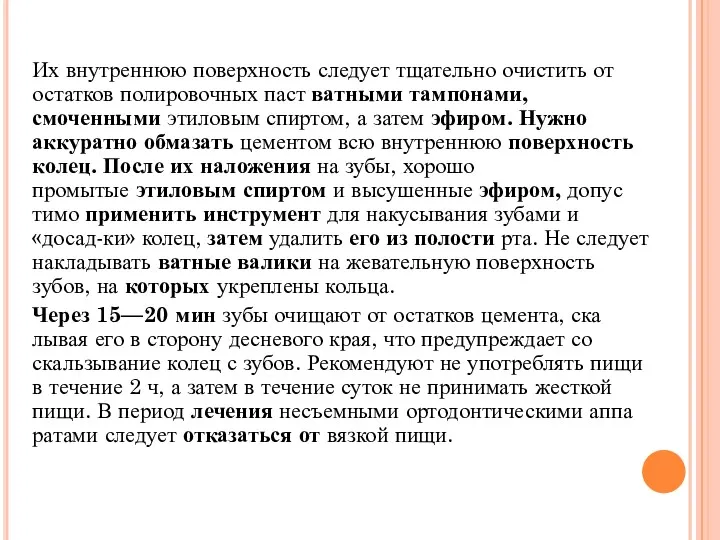 Их внутреннюю поверхность следует тщательно очистить от остатков полировочных паст ватными тампонами, смоченными этиловым спиртом, а затем эфиром. Нужно аккуратно обмазать цементом всю внутреннюю поверхность колец. После их наложения на зубы, хорошо промытые этиловым спиртом и высушенные эфиром, допус тимо применить инструмент для накусывания зубами и «досад-ки» колец, затем удалить его из полости рта. Не следует накладывать ватные валики на жевательную поверхность зубов, на которых укреплены кольца.

Через 15—20 мин зубы очищают от остатков цемента, ска лывая его в сторону десневого края, что предупреждает со скальзывание колец с зубов. Рекомендуют не употреблять пищи в течение 2 ч, а затем в течение суток не принимать жесткой пищи. В период лечения несъемными ортодонтическими аппа ратами следует отказаться от вязкой пищи.